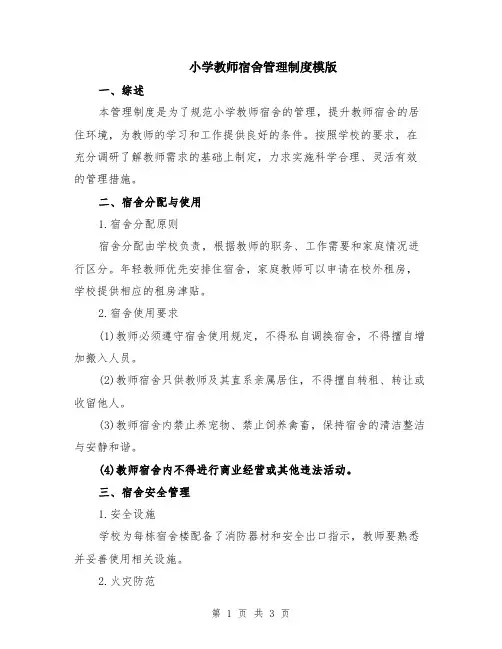 小学教师宿舍管理制度模版

一、综述

本管理制度是为了规范小学教师宿舍的管理，提升教师宿舍的居住环境，为教师的学习和工作提供良好的条件。按照学校的要求，在充分调研了解教师需求的基础上制定，力求实施科学合理、灵活有效的管理措施。

二、宿舍分配与使用

1.宿舍分配原则

宿舍分配由学校负责，根据教师的职务、工作需要和家庭情况进行区分。年轻教师优先安排住宿舍，家庭教师可以申请在校外租房，学校提供相应的租房津贴。

2.宿舍使用要求

(1)教师必须遵守宿舍使用规定，不得私自调换宿舍，不得擅自增加搬入人员。

(2)教师宿舍只供教师及其直系亲属居住，不得擅自转租、转让或收留他人。

(3)教师宿舍内禁止养宠物、禁止饲养禽畜，保持宿舍的清洁整洁与安静和谐。

(4)教师宿舍内不得进行商业经营或其他违法活动。

三、宿舍安全管理

1.安全设施

学校为每栋宿舍楼配备了消防器材和安全出口指示，教师要熟悉并妥善使用相关设施。

2.火灾防范

第 1 页 共 3 页